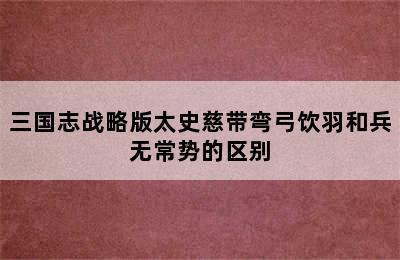 三国志战略版太史慈带弯弓饮羽和兵无常势的区别